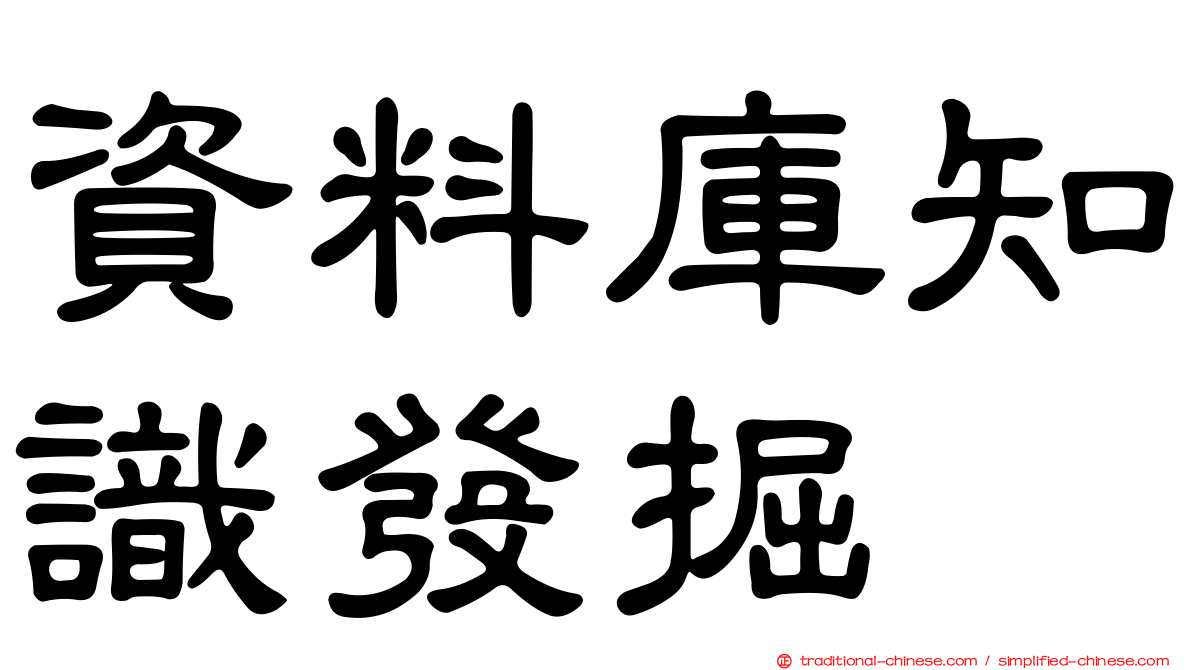 資料庫知識發掘

正 traditional-chinese.com / simplified-chinese.com